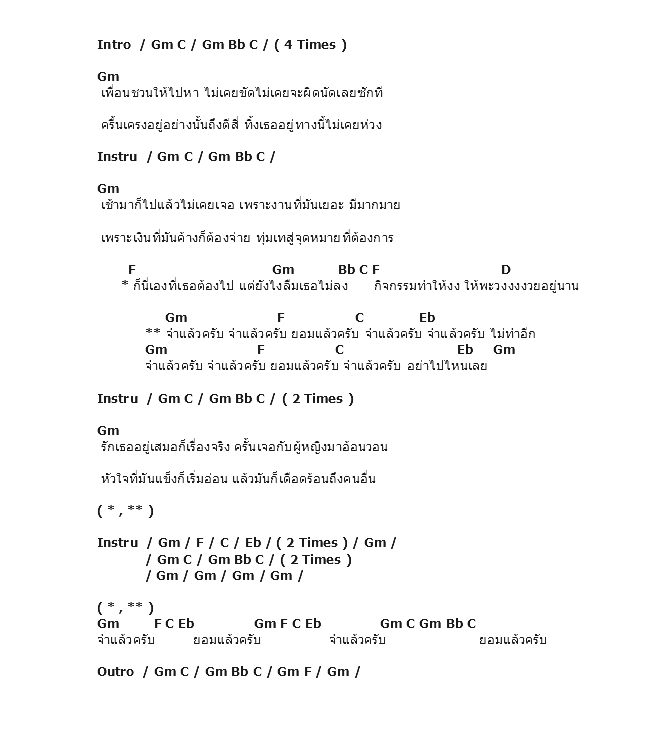 Intro / Gm C / Gm Bb C / ( 4 Times )

Gm
เพื่อนชวนให้ไปหา ไม่เคยขัดไม่เคยจะผิดนัดเลยซักที

ครื้นเครงอยู่อย่างนั้นถึงดีสี่ ทิ้งเธออยู่ทางนี้ไม่เคยห่วง

Instru / Gm C / Gm Bb C /

Gm
เช้ามาก็ไปแล้วไม่เคยเจอ เพราะงานที่มันเยอะ มีมากมาย

เพราะเงินที่มันค้างก็ต้องจ่าย ทุ่มเทสู่จุดหมายที่ต้องการ

F Gm Bb C F D
* ก็นี่เองที่เธอต้องไป แต่ยังไงลืมเธอไม่ลง กิจกรรมทำให้งง ให้พะวงงงงวยอยู่นาน

Gm F C Eb
** จำแล้วครับ จำแล้วครับ ยอมแล้วครับ จำแล้วครับ จำแล้วครับ ไม่ทำอีก
Gm F C Eb Gm
จำแล้วครับ จำแล้วครับ ยอมแล้วครับ จำแล้วครับ อย่าไปไหนเลย

Instru / Gm C / Gm Bb C / ( 2 Times )

Gm
รักเธออยู่เสมอก็เรื่องจริง ครั้นเจอกับผู้หญิงมาอ้อนวอน

หัวใจที่มันแข็งก็เริ่มอ่อน แล้วมันก็เดือดร้อนถึงคนอื่น

( * , ** )

Instru / Gm / F / C / Eb / ( 2 Times ) / Gm /
/ Gm C / Gm Bb C / ( 2 Times )
/ Gm / Gm / Gm / Gm /

( * , ** )
Gm F C Eb Gm F C Eb Gm C Gm Bb C
จำแล้วครับ ยอมแล้วครับ จำแล้วครับ ยอมแล้วครับ

Outro / Gm C / Gm Bb C / Gm F / Gm /